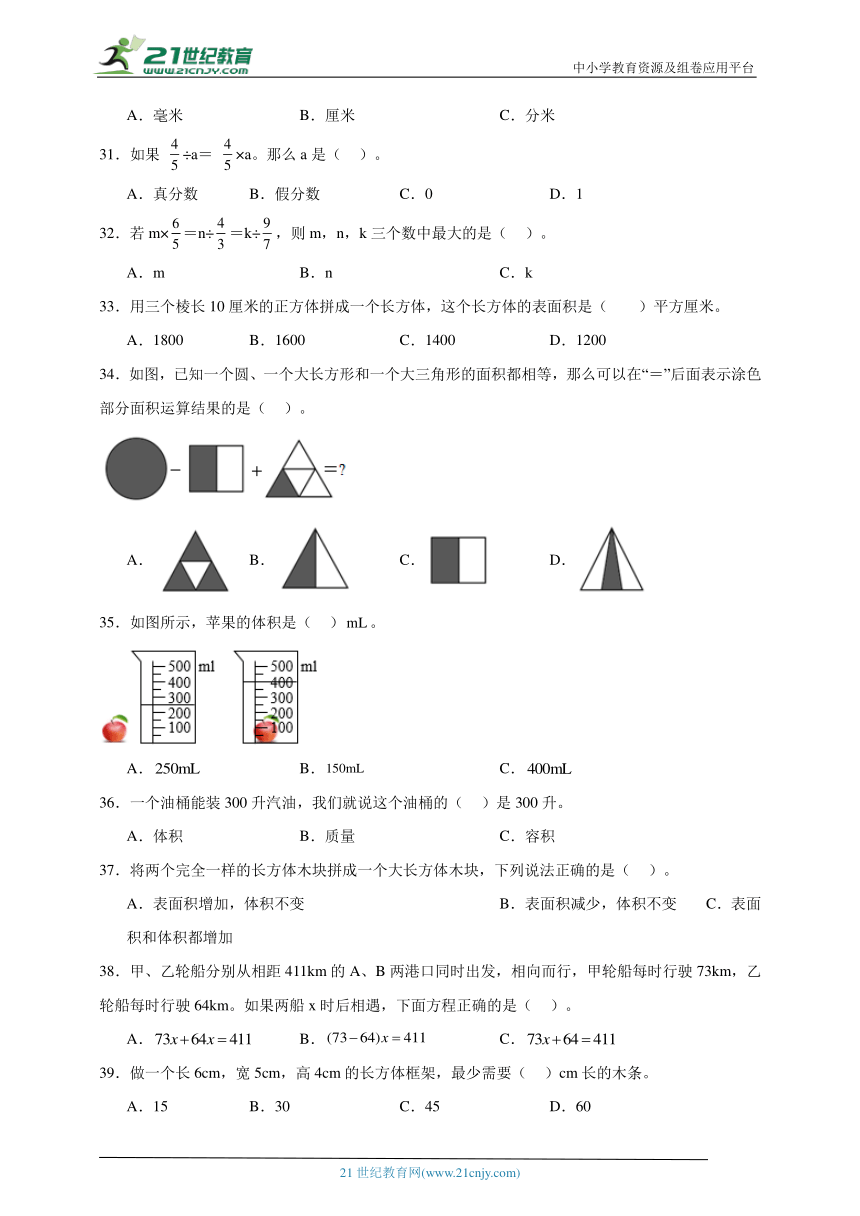 21世纪教育 www.21cnjy.com

中小学教育资源及组卷应用平台

A．毫米　　B．厘米　　C．分米

31．如果 $\frac{4}{5}$÷a＝ $\frac{4}{5}$×a。那么 a 是（　）。

A．真分数　　B．假分数　　C．0　　D．1

32．若 m×$\frac{6}{5}$＝n÷$\frac{4}{3}$＝k÷$\frac{9}{7}$，则 m，n，k 三个数中最大的是（　）。

A．m　　B．n　　C．k

33．用三个棱长 10 厘米的正方体拼成一个长方体，这个长方体的表面积是（　　）平方厘米。

A．1800　　B．1600　　C．1400　　D．1200

34．如图，已知一个圆、一个大长方形和一个大三角形的面积都相等，那么可以在“＝”后面表示涂色部分面积运算结果的是（　）。

－　＋　＝?

A．　　B．　　C．　　D．

35．如图所示，苹果的体积是（　）mL。

500 ml
400
300
200
100

500 ml
400
300
200
100

A．250mL　　B．150mL　　C．400mL

36．一个油桶能装 300 升汽油，我们就说这个油桶的（　）是 300 升。

A．体积　　B．质量　　C．容积

37．将两个完全一样的长方体木块拼成一个大长方体木块，下列说法正确的是（　）。

A．表面积增加，体积不变　　B．表面积减少，体积不变　　C．表面积和体积都增加

38．甲、乙轮船分别从相距 411km 的 A、B 两港口同时出发，相向而行，甲轮船每时行驶 73km，乙轮船每时行驶 64km。如果两船 x 时后相遇，下面方程正确的是（　）。

A．$73x+64x=411$　　B．$(73-64)x=411$　　C．$73x+64=411$

39．做一个长 6cm，宽 5cm，高 4cm 的长方体框架，最少需要（　）cm 长的木条。

A．15　　B．30　　C．45　　D．60

21 世纪教育网(www.21cnjy.com)